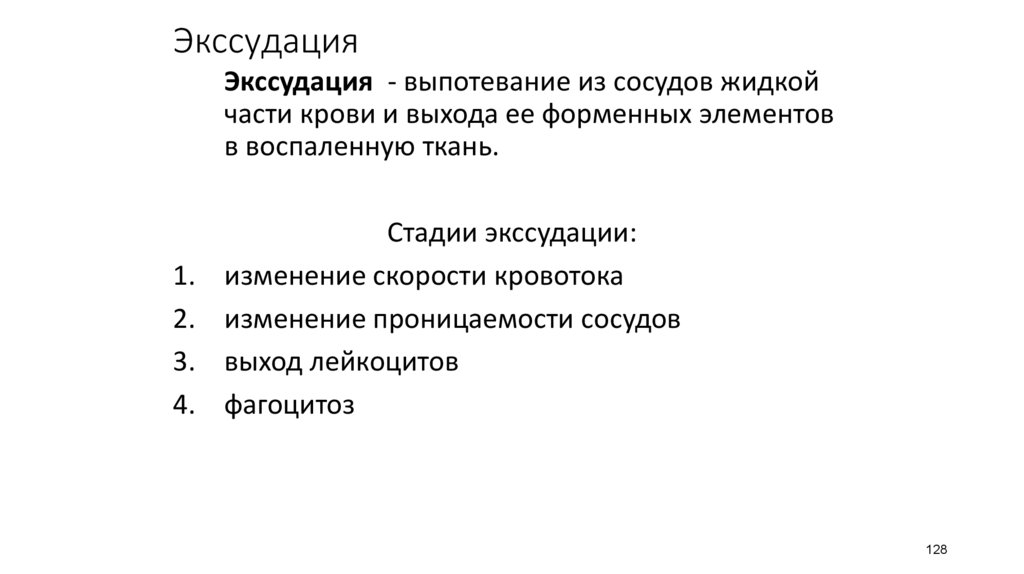 Экссудация

Экссудация - выпотевание из сосудов жидкой части крови и выхода ее форменных элементов в воспаленную ткань.

Стадии экссудации:

1. изменение скорости кровотока
2. изменение проницаемости сосудов
3. выход лейкоцитов
4. фагоцитоз

128